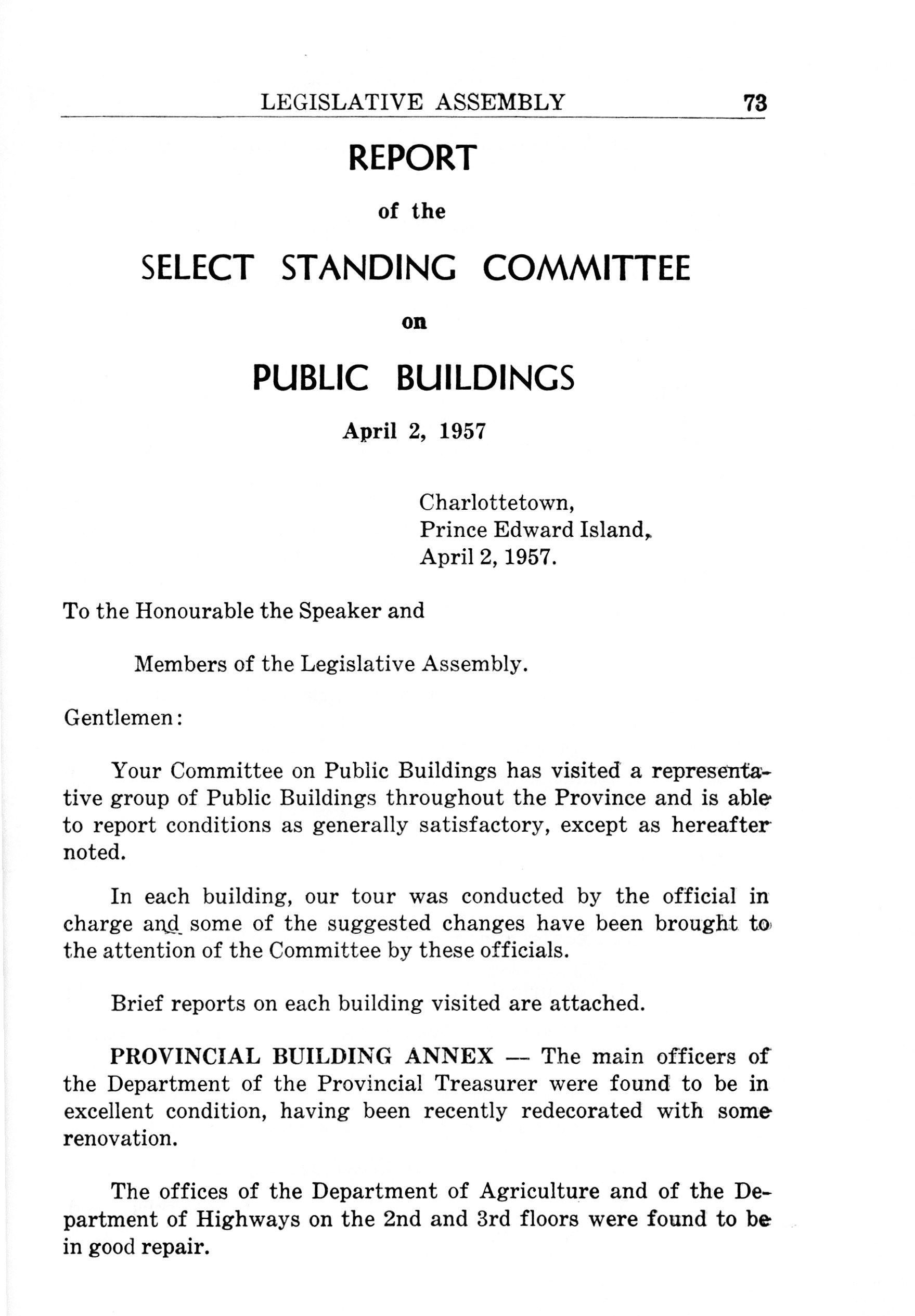 LEGISLATIVE ASSEMBLY 73

REPORT

of the

SELECT STANDING COMMITTEE

on

PUBLIC BUILDINGS

April 2, 1957

Charlottetown,
Prince Edward Island,
April 2, 1957.

To the Honourable the Speaker and

Members of the Legislative Assembly.

Gentlemen:

Your Committee on Public Buildings has visited a representative group of Public Buildings throughout the Province and is able to report conditions as generally satisfactory, except as hereafter noted.

In each building, our tour was conducted by the official in charge and some of the suggested changes have been brought to the attention of the Committee by these officials.

Brief reports on each building visited are attached.

PROVINCIAL BUILDING ANNEX — The main officers of the Department of the Provincial Treasurer were found to be in excellent condition, having been recently redecorated with some renovation.

The offices of the Department of Agriculture and of the Department of Highways on the 2nd and 3rd floors were found to be in good repair.